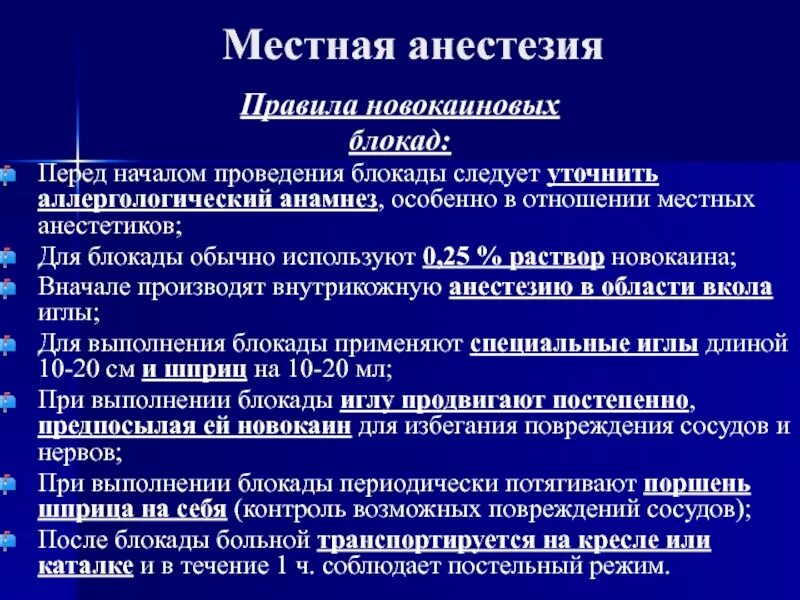 Местная анестезия

Правила новокаиновых блокад:

Перед началом проведения блокады следует уточнить аллергологический анамнез, особенно в отношении местных анестетиков;

Для блокады обычно используют 0,25 % раствор новокаина;

Вначале производят внутрикожную анестезию в области вкола иглы;

Для выполнения блокады применяют специальные иглы длиной 10-20 см и шприц на 10-20 мл;

При выполнении блокады иглу продвигают постепенно, предпосылая ей новокаин для избегания повреждения сосудов и нервов;

При выполнении блокады периодически потягивают поршень шприца на себя (контроль возможных повреждений сосудов);

После блокады больной транспортируется на кресле или каталке и в течение 1 ч. соблюдает постельный режим.